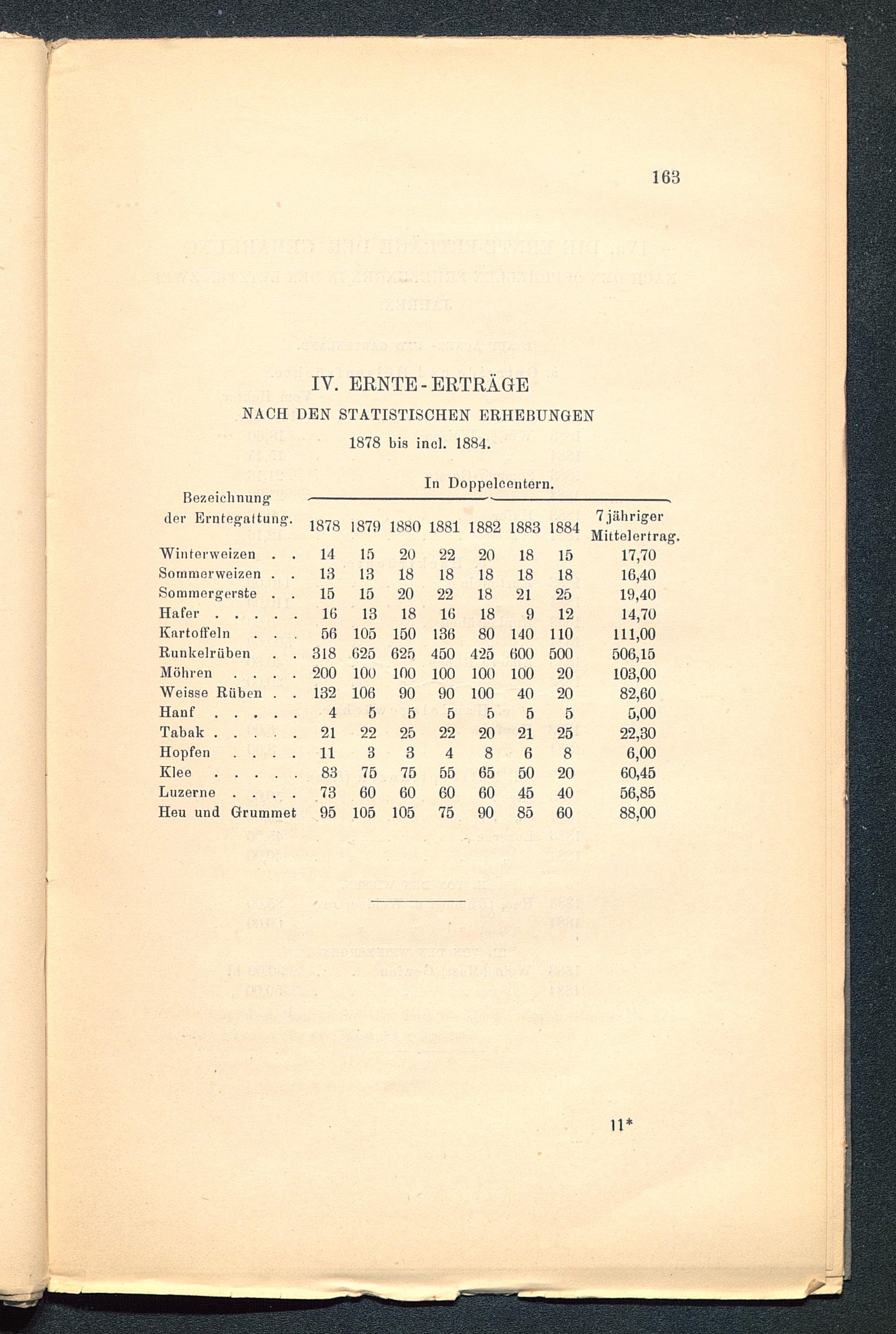 163

IV. ERNTE-ERTRÄGE
NACH DEN STATISTISCHEN ERHEBUNGEN
1878 bis incl. 1884.

In Doppelcentern.

| Bezeichnung der Erntegattung. | 1878 | 1879 | 1880 | 1881 | 1882 | 1883 | 1884 | 7 jähriger Mittelertrag. |
|---|---|---|---|---|---|---|---|---|
| Winterweizen . . | 14 | 15 | 20 | 22 | 20 | 18 | 15 | 17,70 |
| Sommerweizen . . | 13 | 13 | 18 | 18 | 18 | 18 | 18 | 16,40 |
| Sommergerste . . | 15 | 15 | 20 | 22 | 18 | 21 | 25 | 19,40 |
| Hafer . . . . . | 16 | 13 | 18 | 16 | 18 | 9 | 12 | 14,70 |
| Kartoffeln . . . | 56 | 105 | 150 | 136 | 80 | 140 | 110 | 111,00 |
| Runkelrüben . . | 318 | 625 | 625 | 450 | 425 | 600 | 500 | 506,15 |
| Möhren . . . . | 200 | 100 | 100 | 100 | 100 | 100 | 20 | 103,00 |
| Weisse Rüben . . | 132 | 106 | 90 | 90 | 100 | 40 | 20 | 82,60 |
| Hanf . . . . . | 4 | 5 | 5 | 5 | 5 | 5 | 5 | 5,00 |
| Tabak . . . . . | 21 | 22 | 25 | 22 | 20 | 21 | 25 | 22,30 |
| Hopfen . . . . | 11 | 3 | 3 | 4 | 8 | 6 | 8 | 6,00 |
| Klee . . . . . | 83 | 75 | 75 | 55 | 65 | 50 | 20 | 60,45 |
| Luzerne . . . . | 73 | 60 | 60 | 60 | 60 | 45 | 40 | 56,85 |
| Heu und Grummet | 95 | 105 | 105 | 75 | 90 | 85 | 60 | 88,00 |

11*